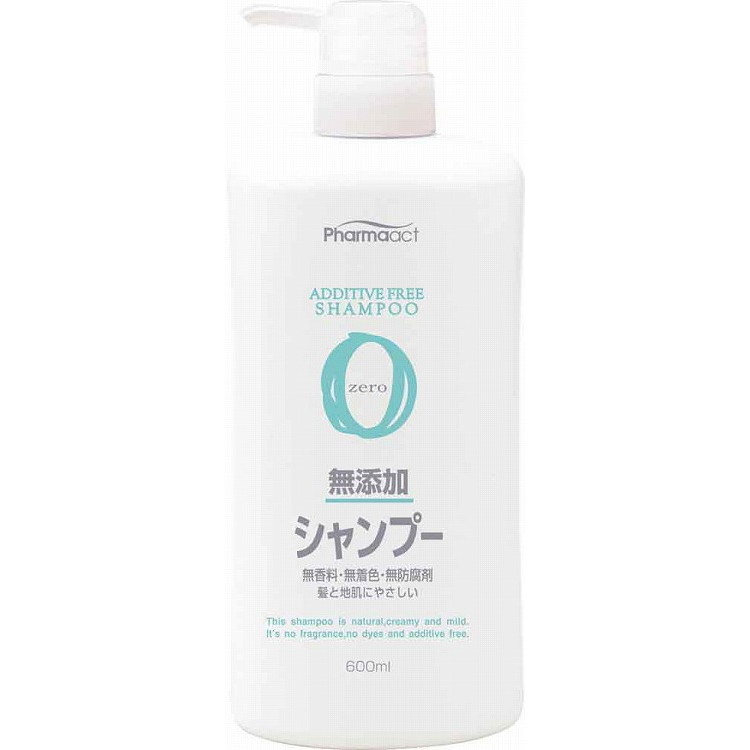 Pharmaact

ADDITIVE FREE
SHAMPOO

0
zero

無添加
シャンプー

無香料・無着色・無防腐剤
髪と地肌にやさしい

This shampoo is natural,creamy and mild.
It's no fragrance,no dyes and additive free.

600ml